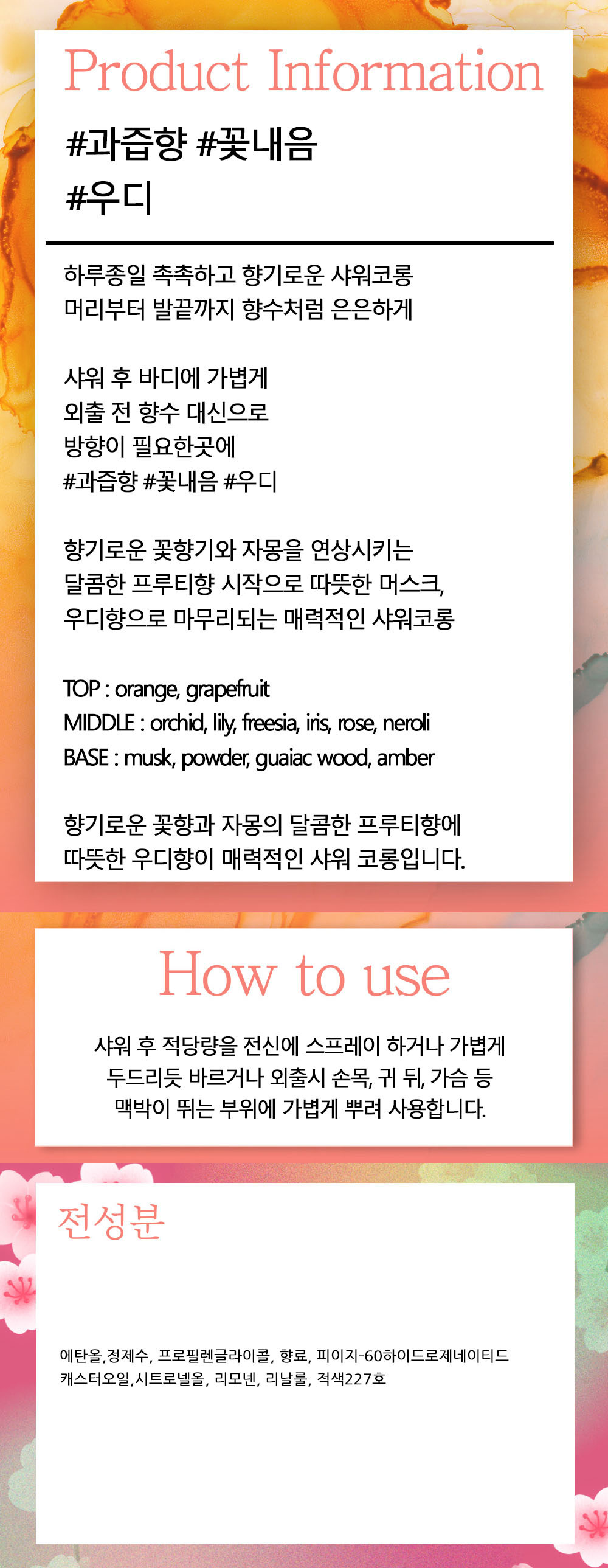 Product Information

#과즙향 #꽃내음
#우디

하루종일 촉촉하고 향기로운 샤워코롱
머리부터 발끝까지 향수처럼 은은하게

샤워 후 바디에 가볍게
외출 전 향수 대신으로
방향이 필요한곳에
#과즙향 #꽃내음 #우디

향기로운 꽃향기와 자몽을 연상시키는
달콤한 프루티향 시작으로 따뜻한 머스크,
우디향으로 마무리되는 매력적인 샤워코롱

TOP : orange, grapefruit
MIDDLE : orchid, lily, freesia, iris, rose, neroli
BASE : musk, powder, guaiac wood, amber

향기로운 꽃향과 자몽의 달콤한 프루티향에
따뜻한 우디향이 매력적인 샤워 코롱입니다.

How to use

샤워 후 적당량을 전신에 스프레이 하거나 가볍게
두드리듯 바르거나 외출시 손목, 귀 뒤, 가슴 등
맥박이 뛰는 부위에 가볍게 뿌려 사용합니다.

전성분

에탄올,정제수, 프로필렌글라이콜, 향료, 피이지-60하이드로제네이티드
캐스터오일,시트로넬올, 리모넨, 리날룰, 적색227호